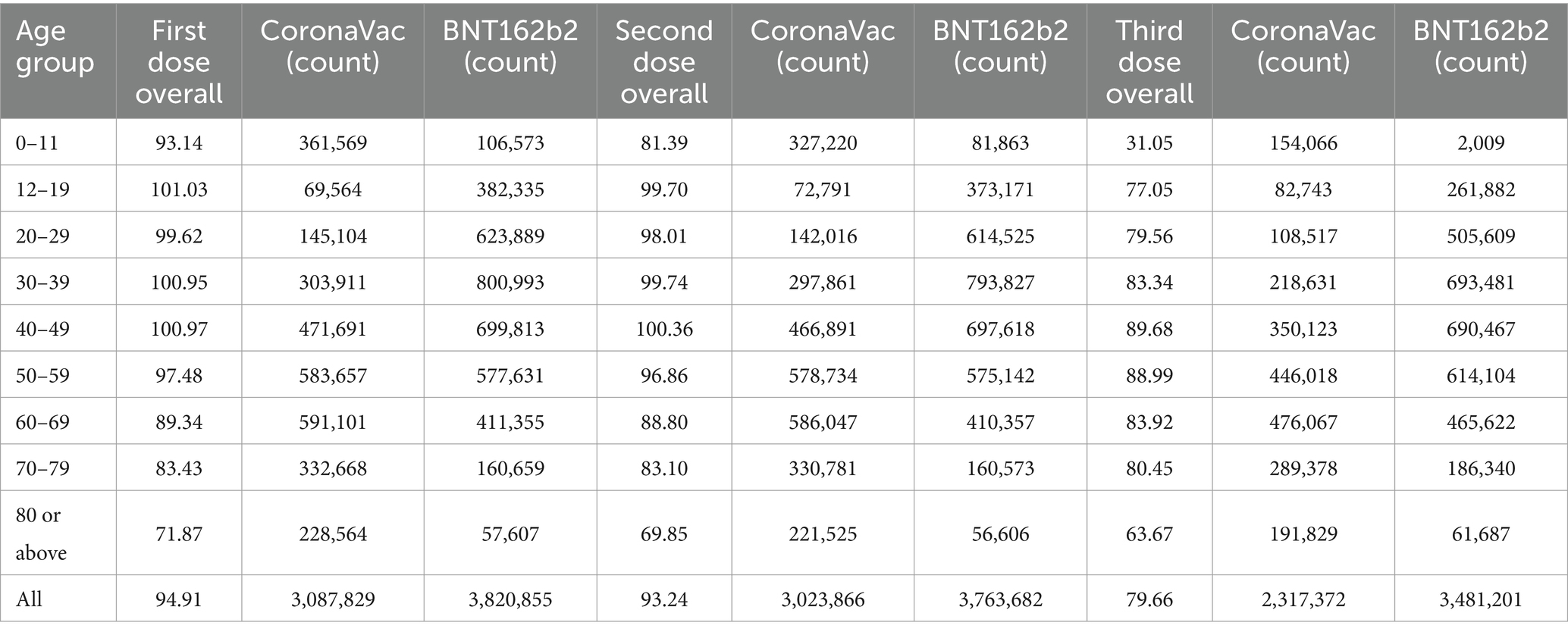 | Age group | First dose overall | CoronaVac (count) | BNT162b2 (count) | Second dose overall | CoronaVac (count) | BNT162b2 (count) | Third dose overall | CoronaVac (count) | BNT162b2 (count) |
|---|---|---|---|---|---|---|---|---|---|
| 0–11 | 93.14 | 361,569 | 106,573 | 81.39 | 327,220 | 81,863 | 31.05 | 154,066 | 2,009 |
| 12–19 | 101.03 | 69,564 | 382,335 | 99.70 | 72,791 | 373,171 | 77.05 | 82,743 | 261,882 |
| 20–29 | 99.62 | 145,104 | 623,889 | 98.01 | 142,016 | 614,525 | 79.56 | 108,517 | 505,609 |
| 30–39 | 100.95 | 303,911 | 800,993 | 99.74 | 297,861 | 793,827 | 83.34 | 218,631 | 693,481 |
| 40–49 | 100.97 | 471,691 | 699,813 | 100.36 | 466,891 | 697,618 | 89.68 | 350,123 | 690,467 |
| 50–59 | 97.48 | 583,657 | 577,631 | 96.86 | 578,734 | 575,142 | 88.99 | 446,018 | 614,104 |
| 60–69 | 89.34 | 591,101 | 411,355 | 88.80 | 586,047 | 410,357 | 83.92 | 476,067 | 465,622 |
| 70–79 | 83.43 | 332,668 | 160,659 | 83.10 | 330,781 | 160,573 | 80.45 | 289,378 | 186,340 |
| 80 or above | 71.87 | 228,564 | 57,607 | 69.85 | 221,525 | 56,606 | 63.67 | 191,829 | 61,687 |
| All | 94.91 | 3,087,829 | 3,820,855 | 93.24 | 3,023,866 | 3,763,682 | 79.66 | 2,317,372 | 3,481,201 |